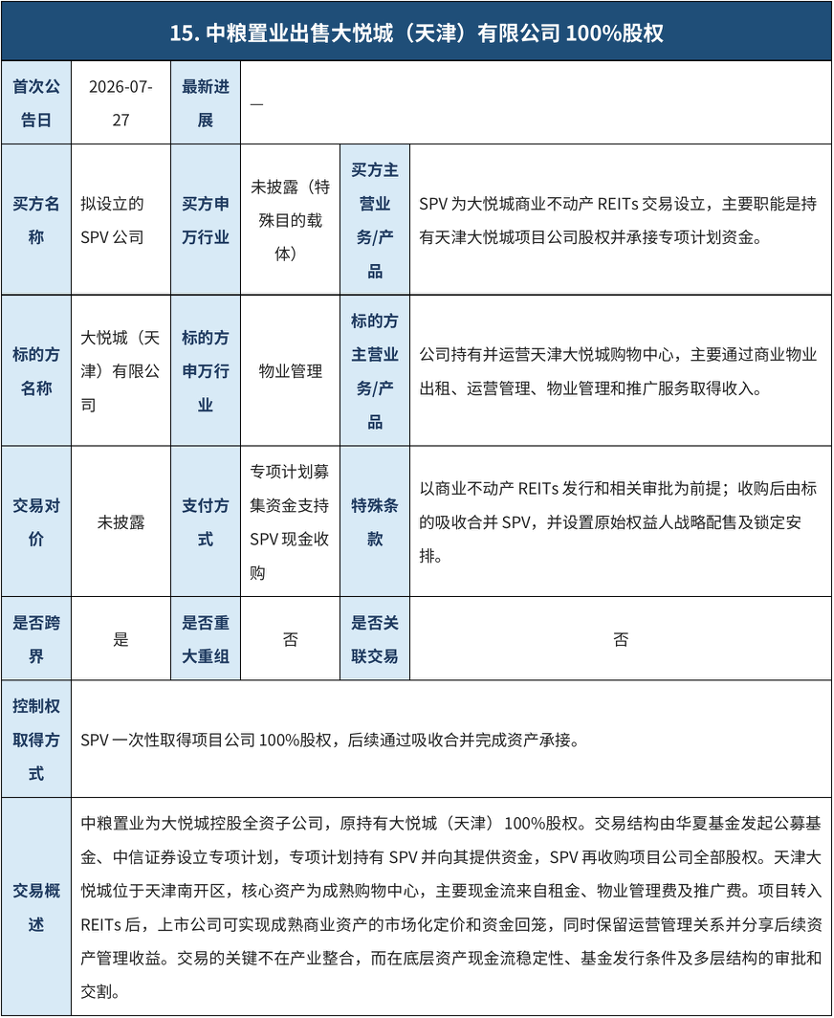 15. 中粮置业出售大悦城（天津）有限公司 100%股权

| 首次公告日 | 2026-07-27 | 最新进展 | — | | |
|---|---|---|---|---|---|
| 买方名称 | 拟设立的 SPV 公司 | 买方申万行业 | 未披露（特殊目的载体） | 买方主营业务/产品 | SPV 为大悦城商业不动产 REITs 交易设立，主要职能是持有天津大悦城项目公司股权并承接专项计划资金。 |
| 标的方名称 | 大悦城（天津）有限公司 | 标的方申万行业 | 物业管理 | 标的方主营业务/产品 | 公司持有并运营天津大悦城购物中心，主要通过商业物业出租、运营管理、物业管理和推广服务取得收入。 |
| 交易对价 | 未披露 | 支付方式 | 专项计划募集资金支持 SPV 现金收购 | 特殊条款 | 以商业不动产 REITs 发行和相关审批为前提；收购后由标的吸收合并 SPV，并设置原始权益人战略配售及锁定安排。 |
| 是否跨界 | 是 | 是否重大重组 | 否 | 是否关联交易 | 否 |
| 控制权取得方式 | SPV 一次性取得项目公司 100%股权，后续通过吸收合并完成资产承接。 | | | | |
| 交易概述 | 中粮置业为大悦城控股全资子公司，原持有大悦城（天津）100%股权。交易结构由华夏基金发起公募基金、中信证券设立专项计划，专项计划持有 SPV 并向其提供资金，SPV 再收购项目公司全部股权。天津大悦城位于天津南开区，核心资产为成熟购物中心，主要现金流来自租金、物业管理费及推广费。项目转入 REITs 后，上市公司可实现成熟商业资产的市场化定价和资金回笼，同时保留运营管理关系并分享后续资产管理收益。交易的关键不在产业整合，而在底层资产现金流稳定性、基金发行条件及多层结构的审批和交割。 | | | | |